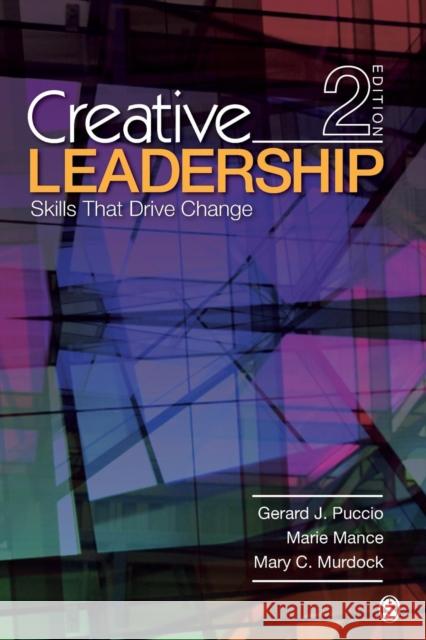 Creative 2 EDITION
LEADERSHIP
Skills That Drive Change

Gerard J. Puccio
Marie Mance
Mary C. Murdock